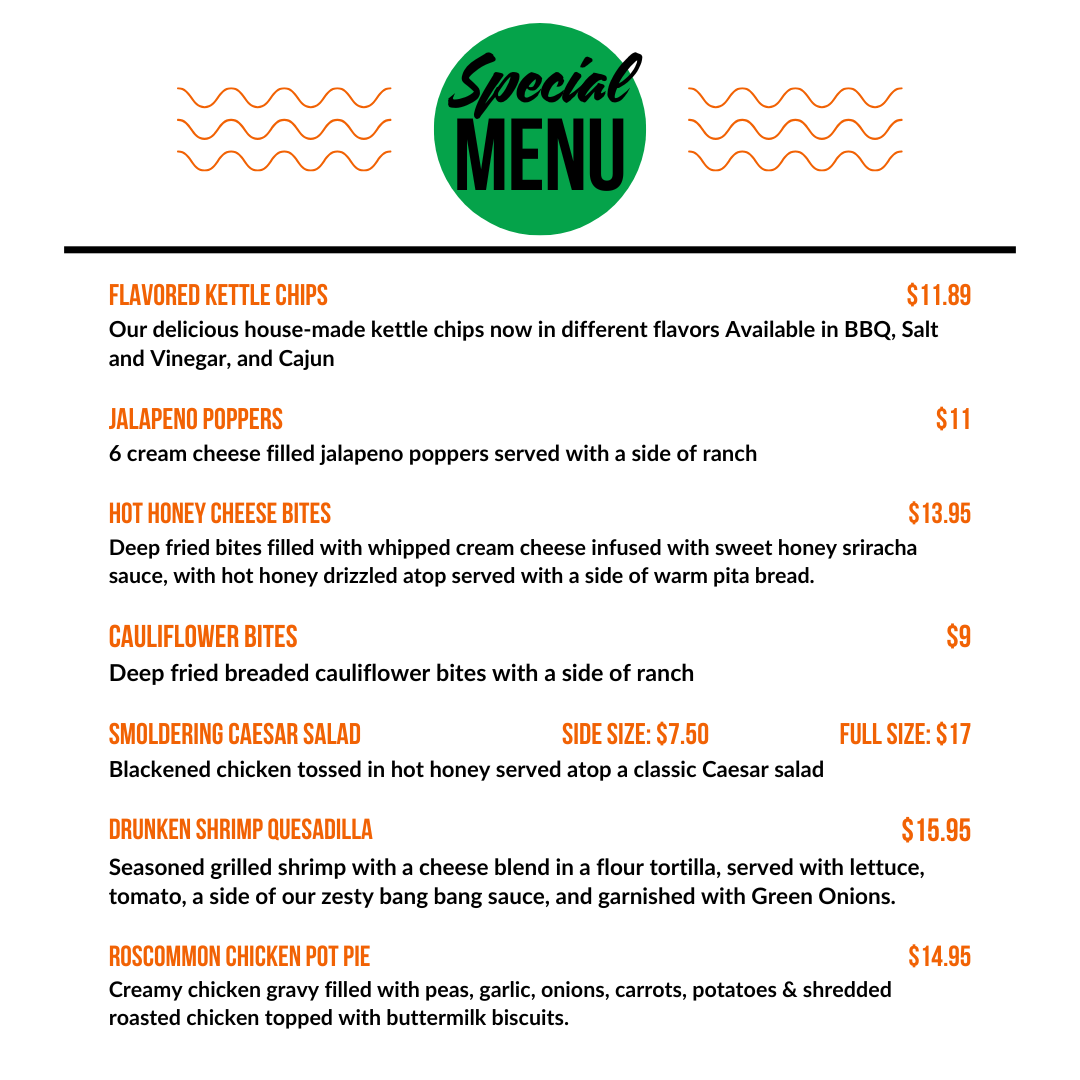 Special
MENU

FLAVORED KETTLE CHIPS $11.89
Our delicious house-made kettle chips now in different flavors Available in BBQ, Salt and Vinegar, and Cajun

JALAPENO POPPERS $11
6 cream cheese filled jalapeno poppers served with a side of ranch

HOT HONEY CHEESE BITES $13.95
Deep fried bites filled with whipped cream cheese infused with sweet honey sriracha sauce, with hot honey drizzled atop served with a side of warm pita bread.

CAULIFLOWER BITES $9
Deep fried breaded cauliflower bites with a side of ranch

SMOLDERING CAESAR SALAD SIDE SIZE: $7.50 FULL SIZE: $17
Blackened chicken tossed in hot honey served atop a classic Caesar salad

DRUNKEN SHRIMP QUESADILLA $15.95
Seasoned grilled shrimp with a cheese blend in a flour tortilla, served with lettuce, tomato, a side of our zesty bang bang sauce, and garnished with Green Onions.

ROSCOMMON CHICKEN POT PIE $14.95
Creamy chicken gravy filled with peas, garlic, onions, carrots, potatoes & shredded roasted chicken topped with buttermilk biscuits.